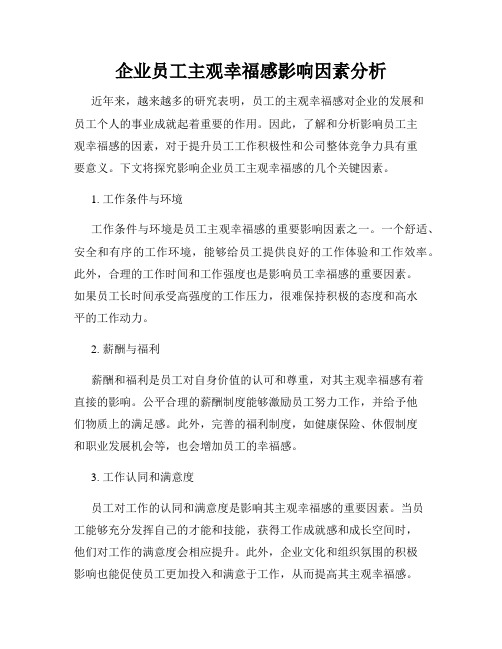 企业员工主观幸福感影响因素分析

近年来，越来越多的研究表明，员工的主观幸福感对企业的发展和员工个人的事业成就起着重要的作用。因此，了解和分析影响员工主观幸福感的因素，对于提升员工工作积极性和公司整体竞争力具有重要意义。下文将探究影响企业员工主观幸福感的几个关键因素。

1. 工作条件与环境

工作条件与环境是员工主观幸福感的重要影响因素之一。一个舒适、安全和有序的工作环境，能够给员工提供良好的工作体验和工作效率。此外，合理的工作时间和工作强度也是影响员工幸福感的重要因素。如果员工长时间承受高强度的工作压力，很难保持积极的态度和高水平的工作动力。

2. 薪酬与福利

薪酬和福利是员工对自身价值的认可和尊重，对其主观幸福感有着直接的影响。公平合理的薪酬制度能够激励员工努力工作，并给予他们物质上的满足感。此外，完善的福利制度，如健康保险、休假制度和职业发展机会等，也会增加员工的幸福感。

3. 工作认同和满意度

员工对工作的认同和满意度是影响其主观幸福感的重要因素。当员工能够充分发挥自己的才能和技能，获得工作成就感和成长空间时，他们对工作的满意度会相应提升。此外，企业文化和组织氛围的积极影响也能促使员工更加投入和满意于工作，从而提高其主观幸福感。